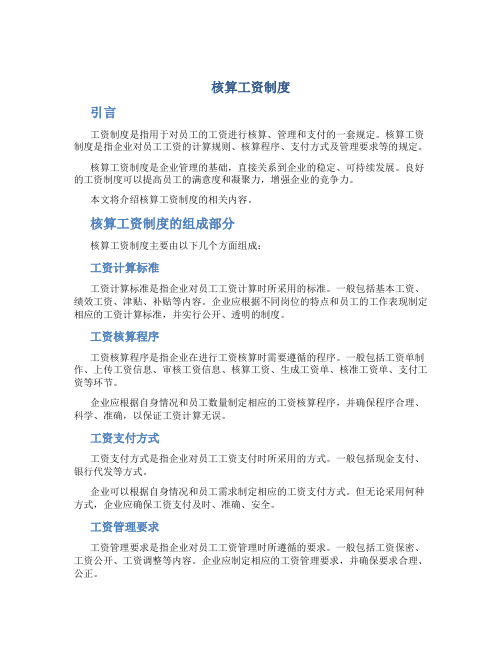 核算工资制度

引言

工资制度是指用于对员工的工资进行核算、管理和支付的一套规定。核算工资制度是指企业对员工工资的计算规则、核算程序、支付方式及管理要求等的规定。

核算工资制度是企业管理的基础，直接关系到企业的稳定、可持续发展。良好的工资制度可以提高员工的满意度和凝聚力，增强企业的竞争力。

本文将介绍核算工资制度的相关内容。

核算工资制度的组成部分

核算工资制度主要由以下几个方面组成：

工资计算标准

工资计算标准是指企业对员工工资计算时所采用的标准。一般包括基本工资、绩效工资、津贴、补贴等内容。企业应根据不同岗位的特点和员工的工作表现制定相应的工资计算标准，并实行公开、透明的制度。

工资核算程序

工资核算程序是指企业在进行工资核算时需要遵循的程序。一般包括工资单制作、上传工资信息、审核工资信息、核算工资、生成工资单、核准工资单、支付工资等环节。

企业应根据自身情况和员工数量制定相应的工资核算程序，并确保程序合理、科学、准确，以保证工资计算无误。

工资支付方式

工资支付方式是指企业对员工工资支付时所采用的方式。一般包括现金支付、银行代发等方式。

企业可以根据自身情况和员工需求制定相应的工资支付方式。但无论采用何种方式，企业应确保工资支付及时、准确、安全。

工资管理要求

工资管理要求是指企业对员工工资管理时所遵循的要求。一般包括工资保密、工资公开、工资调整等内容。企业应制定相应的工资管理要求，并确保要求合理、公正。